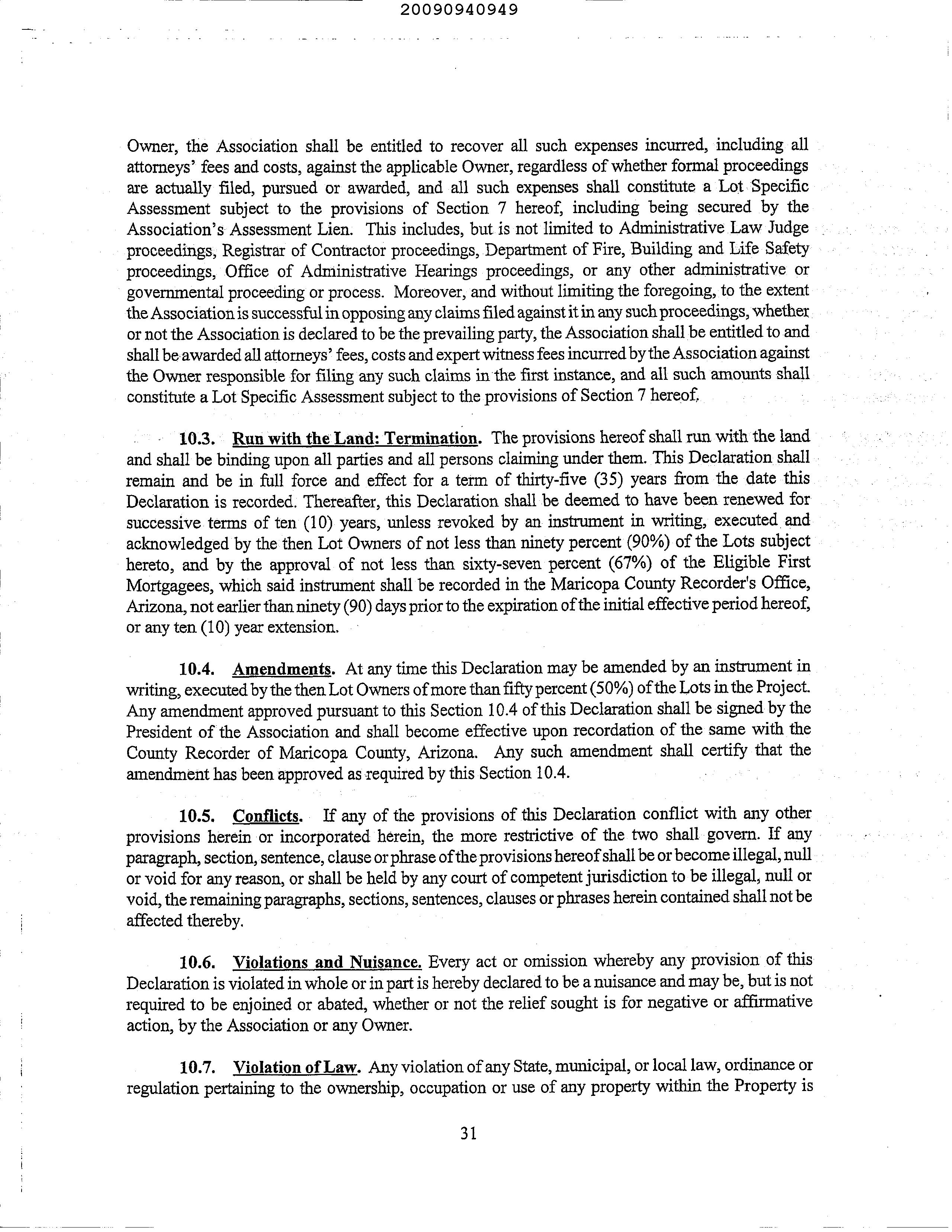 20090940949

Owner, the Association shall be entitled to recover all such expenses incurred, including all attorneys' fees and costs, against the applicable Owner, regardless of whether formal proceedings are actually filed, pursued or awarded, and all such expenses shall constitute a Lot Specific Assessment subject to the provisions of Section 7 hereof, including being secured by the Association's Assessment Lien. This includes, but is not limited to Administrative Law Judge proceedings, Registrar of Contractor proceedings, Department of Fire, Building and Life Safety proceedings, Office of Administrative Hearings proceedings, or any other administrative or governmental proceeding or process. Moreover, and without limiting the foregoing, to the extent the Association is successful in opposing any claims filed against it in any such proceedings, whether or not the Association is declared to be the prevailing party, the Association shall be entitled to and shall be awarded all attorneys' fees, costs and expert witness fees incurred by the Association against the Owner responsible for filing any such claims in the first instance, and all such amounts shall constitute a Lot Specific Assessment subject to the provisions of Section 7 hereof.

10.3. Run with the Land: Termination. The provisions hereof shall run with the land and shall be binding upon all parties and all persons claiming under them. This Declaration shall remain and be in full force and effect for a term of thirty-five (35) years from the date this Declaration is recorded. Thereafter, this Declaration shall be deemed to have been renewed for successive terms of ten (10) years, unless revoked by an instrument in writing, executed and acknowledged by the then Lot Owners of not less than ninety percent (90%) of the Lots subject hereto, and by the approval of not less than sixty-seven percent (67%) of the Eligible First Mortgagees, which said instrument shall be recorded in the Maricopa County Recorder's Office, Arizona, not earlier than ninety (90) days prior to the expiration of the initial effective period hereof, or any ten (10) year extension.

10.4. Amendments. At any time this Declaration may be amended by an instrument in writing, executed by the then Lot Owners of more than fifty percent (50%) of the Lots in the Project. Any amendment approved pursuant to this Section 10.4 of this Declaration shall be signed by the President of the Association and shall become effective upon recordation of the same with the County Recorder of Maricopa County, Arizona. Any such amendment shall certify that the amendment has been approved as required by this Section 10.4.

10.5. Conflicts. If any of the provisions of this Declaration conflict with any other provisions herein or incorporated herein, the more restrictive of the two shall govern. If any paragraph, section, sentence, clause or phrase of the provisions hereof shall be or become illegal, null or void for any reason, or shall be held by any court of competent jurisdiction to be illegal, null or void, the remaining paragraphs, sections, sentences, clauses or phrases herein contained shall not be affected thereby.

10.6. Violations and Nuisance. Every act or omission whereby any provision of this Declaration is violated in whole or in part is hereby declared to be a nuisance and may be, but is not required to be enjoined or abated, whether or not the relief sought is for negative or affirmative action, by the Association or any Owner.

10.7. Violation of Law. Any violation of any State, municipal, or local law, ordinance or regulation pertaining to the ownership, occupation or use of any property within the Property is

31